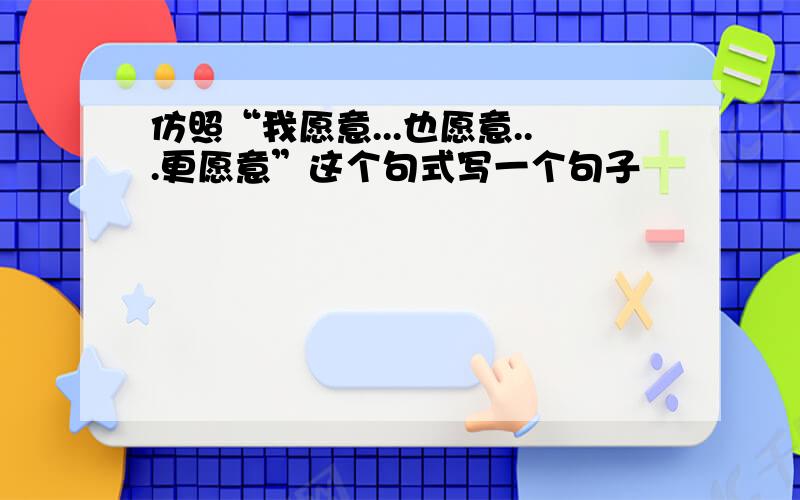 仿照“我愿意...也愿意...更愿意”这个句式写一个句子